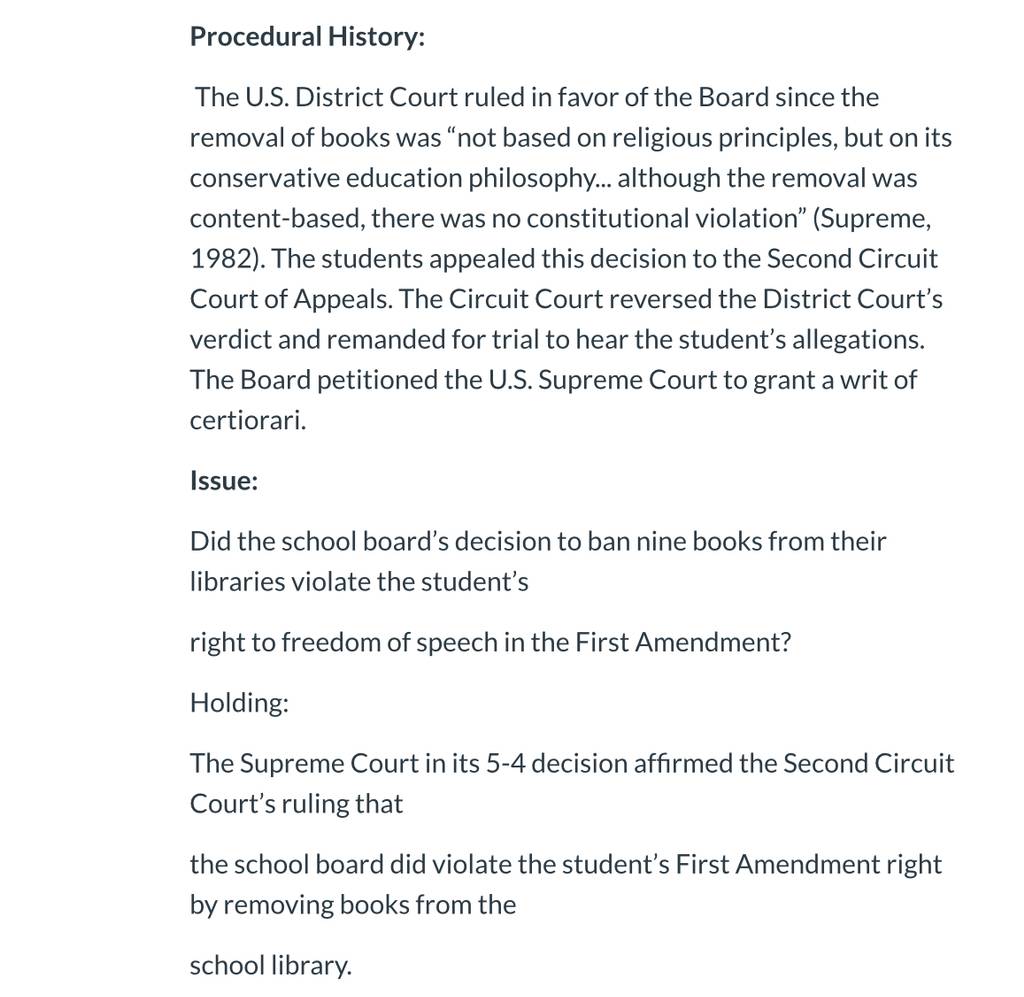 Procedural History:

The U.S. District Court ruled in favor of the Board since the removal of books was “not based on religious principles, but on its conservative education philosophy... although the removal was content-based, there was no constitutional violation” (Supreme, 1982). The students appealed this decision to the Second Circuit Court of Appeals. The Circuit Court reversed the District Court’s verdict and remanded for trial to hear the student’s allegations. The Board petitioned the U.S. Supreme Court to grant a writ of certiorari.

Issue:

Did the school board’s decision to ban nine books from their libraries violate the student’s

right to freedom of speech in the First Amendment?

Holding:

The Supreme Court in its 5-4 decision affirmed the Second Circuit Court’s ruling that

the school board did violate the student’s First Amendment right by removing books from the

school library.